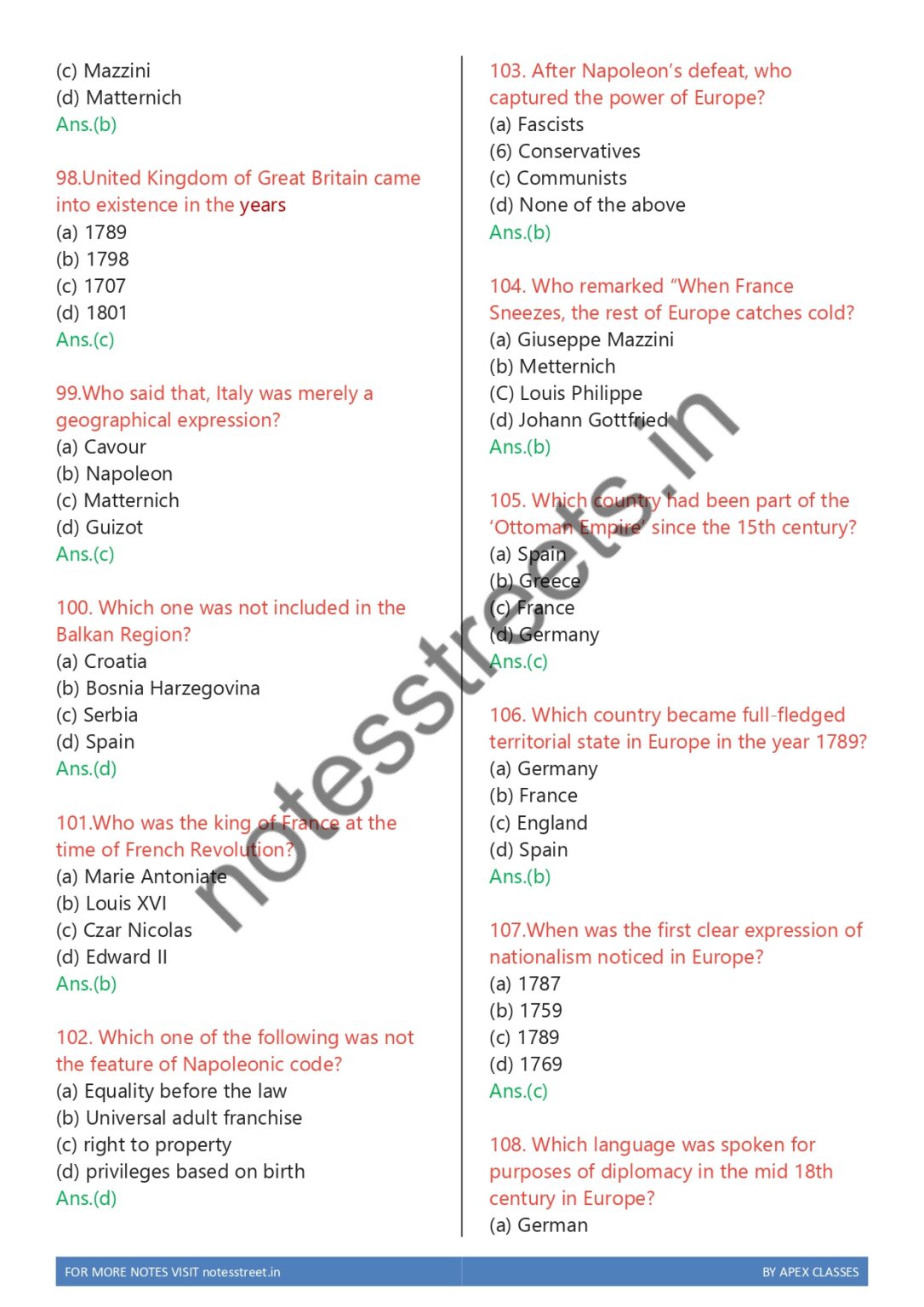 (c) Mazzini
(d) Matternich
Ans.(b)

98.United Kingdom of Great Britain came into existence in the years
(a) 1789
(b) 1798
(c) 1707
(d) 1801
Ans.(c)

99.Who said that, Italy was merely a geographical expression?
(a) Cavour
(b) Napoleon
(c) Matternich
(d) Guizot
Ans.(c)

100. Which one was not included in the Balkan Region?
(a) Croatia
(b) Bosnia Harzegovina
(c) Serbia
(d) Spain
Ans.(d)

101.Who was the king of France at the time of French Revolution?
(a) Marie Antoniate
(b) Louis XVI
(c) Czar Nicolas
(d) Edward II
Ans.(b)

102. Which one of the following was not the feature of Napoleonic code?
(a) Equality before the law
(b) Universal adult franchise
(c) right to property
(d) privileges based on birth
Ans.(d)

103. After Napoleon's defeat, who captured the power of Europe?
(a) Fascists
(6) Conservatives
(c) Communists
(d) None of the above
Ans.(b)

104. Who remarked "When France Sneezes, the rest of Europe catches cold?
(a) Giuseppe Mazzini
(b) Metternich
(C) Louis Philippe
(d) Johann Gottfried
Ans.(b)

105. Which country had been part of the 'Ottoman Empire' since the 15th century?
(a) Spain
(b) Greece
(c) France
(d) Germany
Ans.(c)

106. Which country became full-fledged territorial state in Europe in the year 1789?
(a) Germany
(b) France
(c) England
(d) Spain
Ans.(b)

107.When was the first clear expression of nationalism noticed in Europe?
(a) 1787
(b) 1759
(c) 1789
(d) 1769
Ans.(c)

108. Which language was spoken for purposes of diplomacy in the mid 18th century in Europe?
(a) German

notesstreets.in

FOR MORE NOTES VISIT notesstreet.in
BY APEX CLASSES